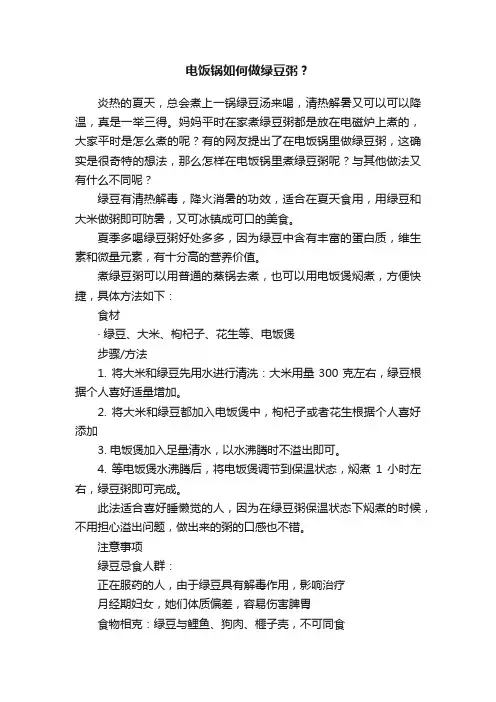 电饭锅如何做绿豆粥？

炎热的夏天，总会煮上一锅绿豆汤来喝，清热解暑又可以可以降温，真是一举三得。妈妈平时在家煮绿豆粥都是放在电磁炉上煮的，大家平时是怎么煮的呢？有的网友提出了在电饭锅里做绿豆粥，这确实是很奇特的想法，那么怎样在电饭锅里煮绿豆粥呢？与其他做法又有什么不同呢？

绿豆有清热解毒，降火消暑的功效，适合在夏天食用，用绿豆和大米做粥即可防暑，又可冰镇成可口的美食。

夏季多喝绿豆粥好处多多，因为绿豆中含有丰富的蛋白质，维生素和微量元素，有十分高的营养价值。

煮绿豆粥可以用普通的蒸锅去煮，也可以用电饭煲焖煮，方便快捷，具体方法如下：

食材

· 绿豆、大米、枸杞子、花生等、电饭煲

步骤/方法

1. 将大米和绿豆先用水进行清洗：大米用量 300 克左右，绿豆根据个人喜好适量增加。

2. 将大米和绿豆都加入电饭煲中，枸杞子或者花生根据个人喜好添加

3. 电饭煲加入足量清水，以水沸腾时不溢出即可。

4. 等电饭煲水沸腾后，将电饭煲调节到保温状态，焖煮 1 小时左右，绿豆粥即可完成。

此法适合喜好睡懒觉的人，因为在绿豆粥保温状态下焖煮的时候，不用担心溢出问题，做出来的粥的口感也不错。

注意事项

绿豆忌食人群：

正在服药的人，由于绿豆具有解毒作用，影响治疗

月经期妇女，她们体质偏差，容易伤害脾胃

食物相克：绿豆与鲤鱼、狗肉、榧子壳，不可同食